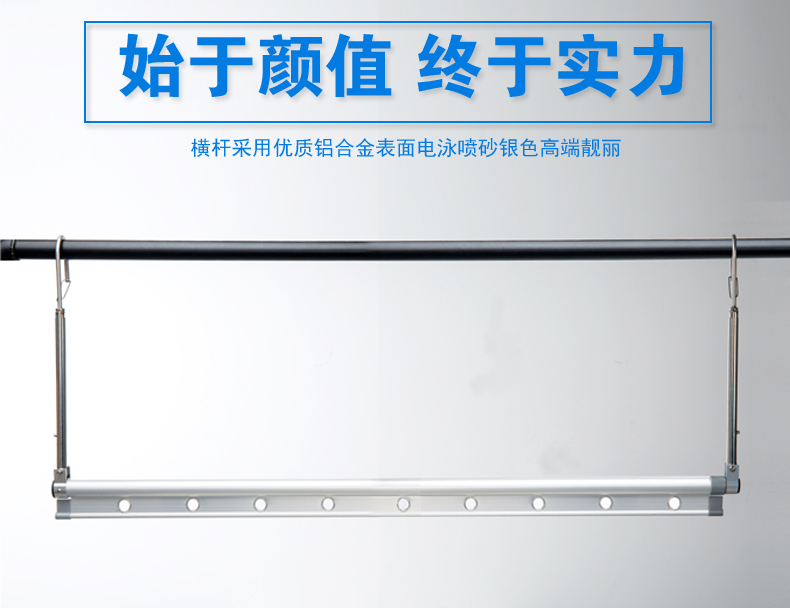 始于颜值 终于实力

横杆采用优质铝合金表面电泳喷砂银色高端靓丽